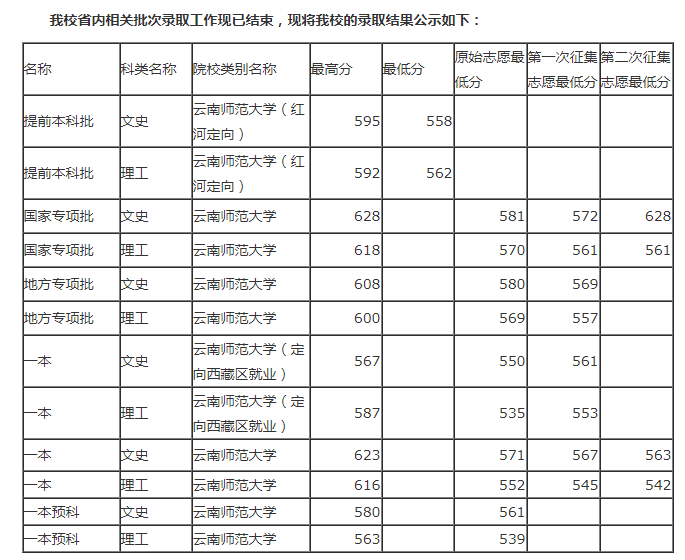 我校省内相关批次录取工作现已结束，现将我校的录取结果公示如下：

| 名称 | 科类名称 | 院校类别名称 | 最高分 | 最低分 | 原始志愿最低分 | 第一次征集志愿最低分 | 第二次征集志愿最低分 |
|---|---|---|---|---|---|---|---|
| 提前本科批 | 文史 | 云南师范大学（红河定向） | 595 | 558 | | | |
| 提前本科批 | 理工 | 云南师范大学（红河定向） | 592 | 562 | | | |
| 国家专项批 | 文史 | 云南师范大学 | 628 | | 581 | 572 | 628 |
| 国家专项批 | 理工 | 云南师范大学 | 618 | | 570 | 561 | 561 |
| 地方专项批 | 文史 | 云南师范大学 | 608 | | 580 | 569 | |
| 地方专项批 | 理工 | 云南师范大学 | 600 | | 569 | 557 | |
| 一本 | 文史 | 云南师范大学（定向西藏区就业） | 567 | | 550 | 561 | |
| 一本 | 理工 | 云南师范大学（定向西藏区就业） | 587 | | 535 | 553 | |
| 一本 | 文史 | 云南师范大学 | 623 | | 571 | 567 | 563 |
| 一本 | 理工 | 云南师范大学 | 616 | | 552 | 545 | 542 |
| 一本预科 | 文史 | 云南师范大学 | 580 | | 561 | | |
| 一本预科 | 理工 | 云南师范大学 | 563 | | 539 | | |